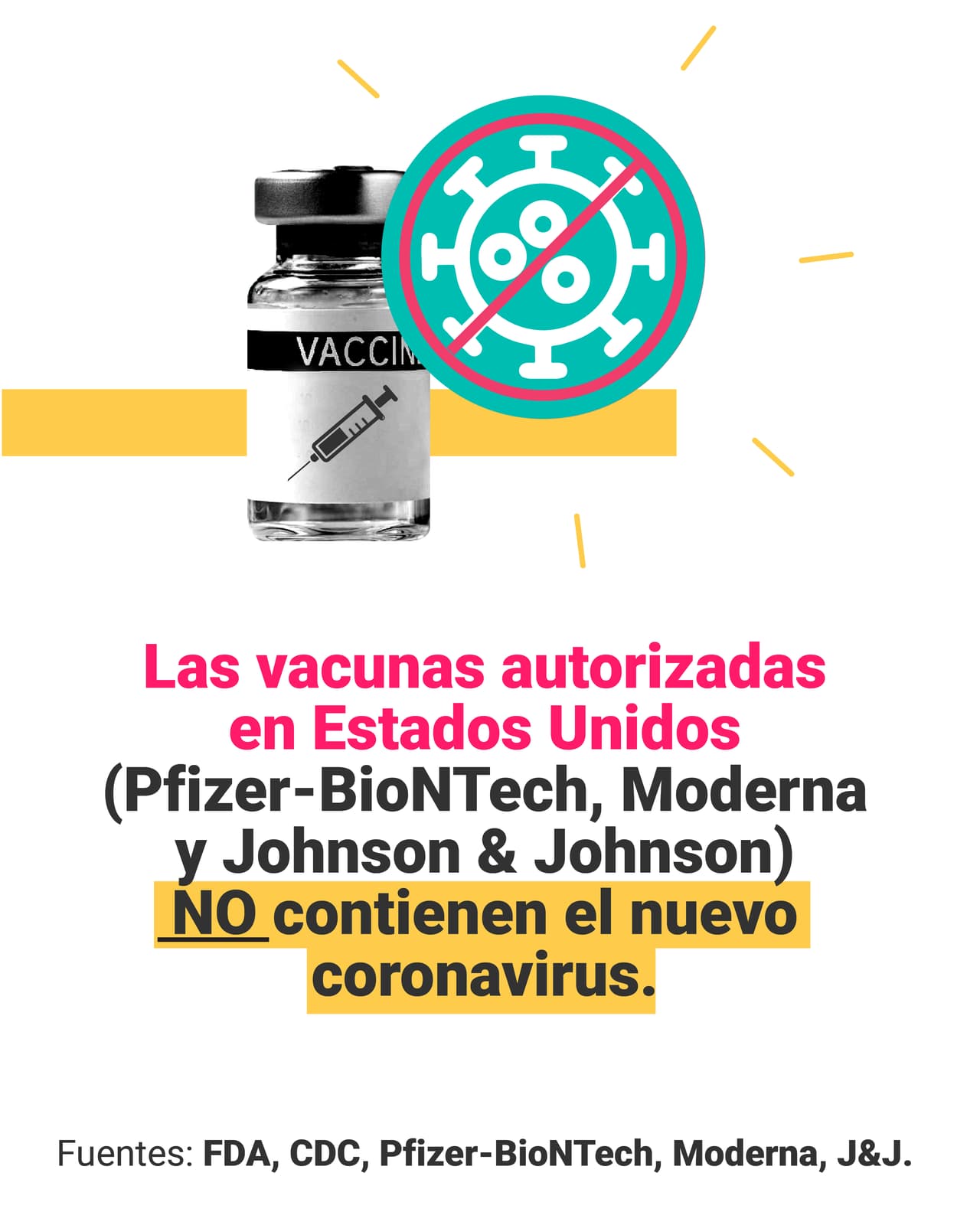 VACCIN

Las vacunas autorizadas en Estados Unidos (Pfizer-BioNTech, Moderna y Johnson & Johnson) NO contienen el nuevo coronavirus.

Fuentes: FDA, CDC, Pfizer-BioNTech, Moderna, J&J.